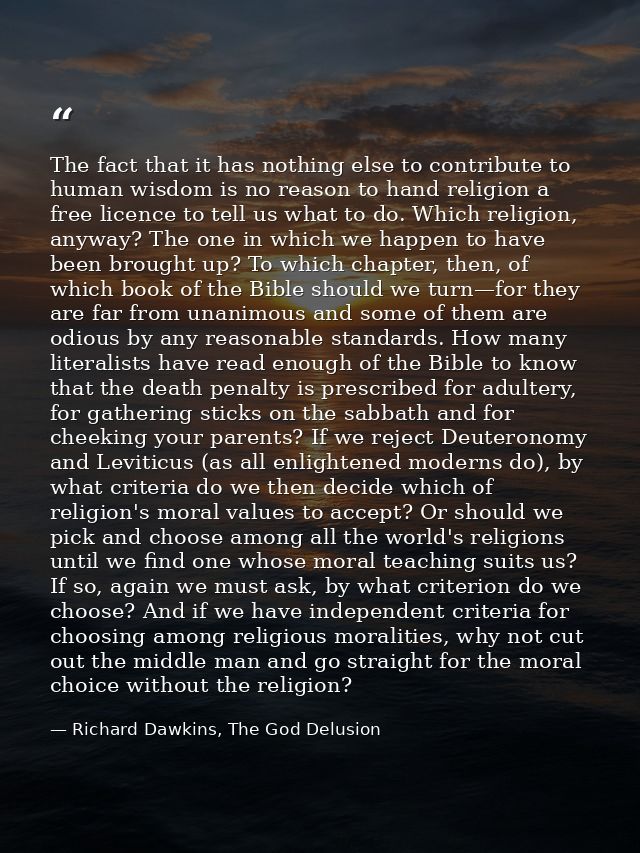 “

The fact that it has nothing else to contribute to human wisdom is no reason to hand religion a free licence to tell us what to do. Which religion, anyway? The one in which we happen to have been brought up? To which chapter, then, of which book of the Bible should we turn—for they are far from unanimous and some of them are odious by any reasonable standards. How many literalists have read enough of the Bible to know that the death penalty is prescribed for adultery, for gathering sticks on the sabbath and for cheeking your parents? If we reject Deuteronomy and Leviticus (as all enlightened moderns do), by what criteria do we then decide which of religion's moral values to accept? Or should we pick and choose among all the world's religions until we find one whose moral teaching suits us? If so, again we must ask, by what criterion do we choose? And if we have independent criteria for choosing among religious moralities, why not cut out the middle man and go straight for the moral choice without the religion?

— Richard Dawkins, The God Delusion